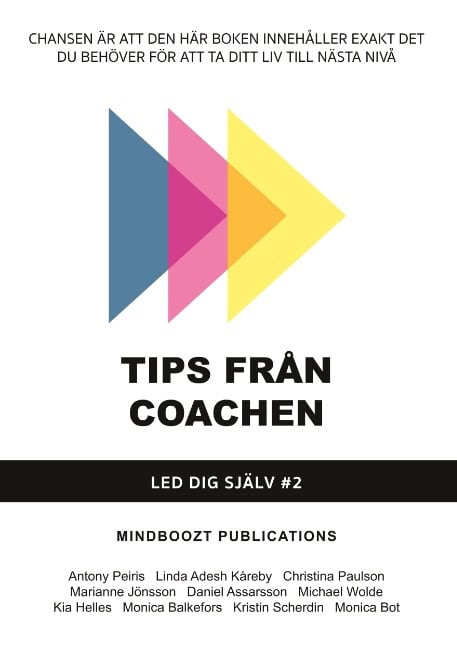 CHANSEN ÄR ATT DEN HÄR BOKEN INNEHÅLLER EXAKT DET DU BEHÖVER FÖR ATT TA DITT LIV TILL NÄSTA NIVÅ

TIPS FRÅN COACHEN

LED DIG SJÄLV #2

MINDBOOZT PUBLICATIONS

Antony Peiris Linda Adesh Kåreby Christina Paulson Marianne Jönsson Daniel Assarsson Michael Wolde Kia Helles Monica Balkefors Kristin Scherdin Monica Bot